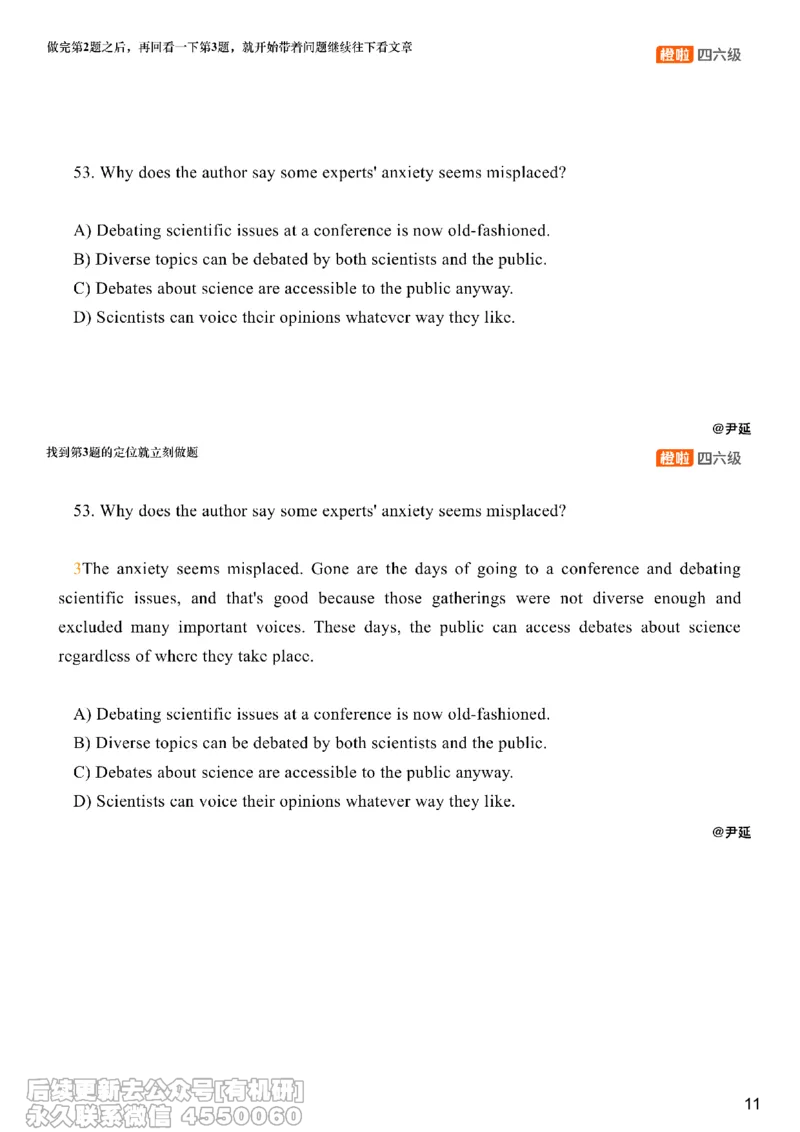 做完第2题之后，再回看一下第3题，就开始带着问题继续往下看文章

橙啦 四六级

53. Why does the author say some experts' anxiety seems misplaced?

A) Debating scientific issues at a conference is now old-fashioned.
B) Diverse topics can be debated by both scientists and the public.
C) Debates about science are accessible to the public anyway.
D) Scientists can voice their opinions whatever way they like.

@尹延

找到第3题的定位就立刻做题

橙啦 四六级

53. Why does the author say some experts' anxiety seems misplaced?

3The anxiety seems misplaced. Gone are the days of going to a conference and debating scientific issues, and that's good because those gatherings were not diverse enough and excluded many important voices. These days, the public can access debates about science regardless of where they take place.

A) Debating scientific issues at a conference is now old-fashioned.
B) Diverse topics can be debated by both scientists and the public.
C) Debates about science are accessible to the public anyway.
D) Scientists can voice their opinions whatever way they like.

@尹延

后续更新去公众号[有机研]
永久联系微信 4550060

11